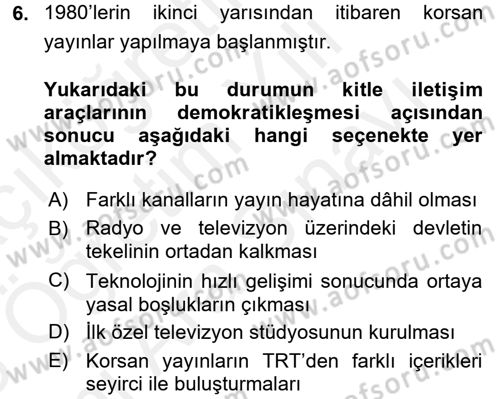 6. 1980'lerin ikinci yarısından itibaren korsan yayınlar yapılmaya başlanmıştır.

Yukarıdaki bu durumun kitle iletişim araçlarının demokratikleşmesi açısından sonucu aşağıdaki hangi seçenekte yer almaktadır?

A) Farklı kanalların yayın hayatına dâhil olması
B) Radyo ve televizyon üzerindeki devletin tekelinin ortadan kalkması
C) Teknolojinin hızlı gelişimi sonucunda ortaya yasal boşlukların çıkması
D) İlk özel televizyon stüdyosunun kurulması
E) Korsan yayınların TRT'den farklı içerikleri seyirci ile buluşturmaları

www.aofsoru.com